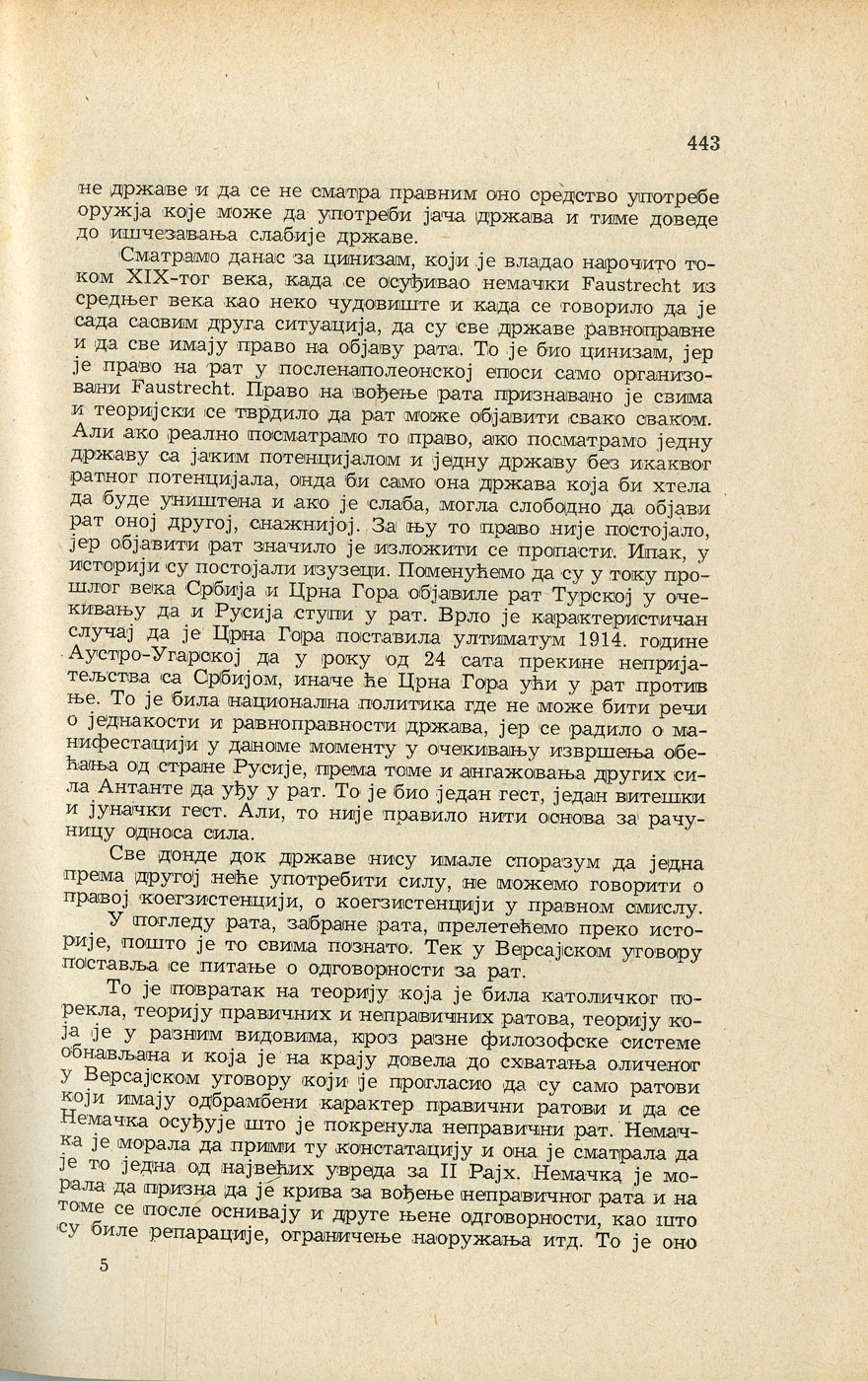 443

не државе и да се не сматра правним оно средство употребе оружја које може да употреби јача држава и тиме доведе до ишчезавања слабије државе.

Сматрамо данас за цинизам, који је владао нарочито током XIX-тог века, када се осуђивао немачки Faustrecht из средњег века као неко чудовиште и када се говорило да је сада сасвим друга ситуација, да су све државе равноправне и да све имају право на објаву рата. То је био цинизам, јер је право на рат у посленаполеонској епоси само организовани Faustrecht. Право на вођење рата признавано је свима и теоријски се тврдило да рат може објавити свако сваком. Али ако реално посматрамо то право, ако посматрамо једну државу са јаким потенцијалом и једну државу без икаквог ратног потенцијала, онда би само она држава која би хтела да буде уништена и ако је слаба, могла слободно да објави рат оној другој, снажнијој. За њу то право није постојало, јер објавити рат значило је изложити се пропасти. Ипак, у историји су постојали изузеци. Поменућемо да су у току прошлог века Србија и Црна Гора објавиле рат Турској у очекивању да и Русија ступи у рат. Врло је карактеристичан случај да је Црна Гора поставила ултиматум 1914. године Аустро-Угарској да у року од 24 сата прекине непријатељства са Србијом, иначе ће Црна Гора ући у рат против ње. То је била национална политика где не може бити речи о једнакости и равноправности држава, јер се радило о манифестацији у даноме моменту у очекивању извршења обећања од стране Русије, према томе и ангажовања других сила Антанте да уђу у рат. То је био један гест, један витешки и јуначки гест. Али, то није правило нити основа за рачуницу односа сила.

Све донде док државе нису имале споразум да једна према другој неће употребити силу, не можемо говорити о правој коегзистенцији, о коегзистенцији у правном смислу.

У погледу рата, забране рата, прелетећемо преко историје, пошто је то свима познато. Тек у Версајском уговору поставља се питање о одговорности за рат.

То је повратак на теорију која је била католичког порекла, теорију правичних и неправичних ратова, теорију која је у разним видовима, кроз разне филозофске системе обнављана и која је на крају довела до схватања оличеног у Версајском уговору који је прогласио да су само ратови који имају одбрамбени карактер правични ратови и да се Немачка осуђује што је покренула неправични рат. Немачка је морала да прими ту констатацију и она је сматрала да је то једна од највећих увреда за II Рајх. Немачка је морала да призна да је крива за вођење неправичног рата и на томе се после оснивају и друге њене одговорности, као што су биле репарације, ограничење наоружања итд. То је оно

5